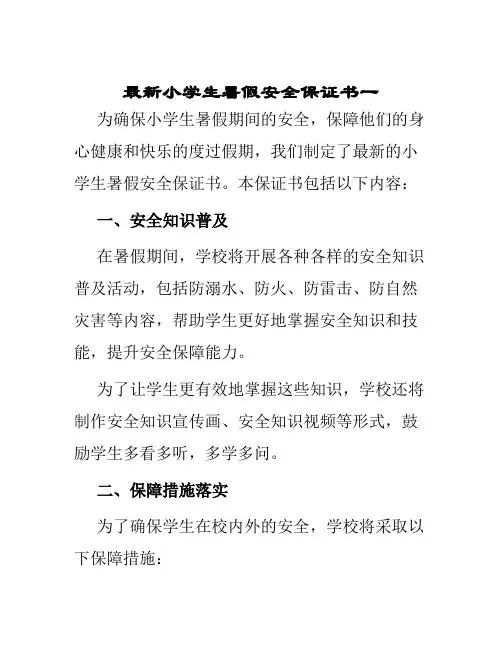 最新小学生暑假安全保证书一

为确保小学生暑假期间的安全，保障他们的身心健康和快乐的度过假期，我们制定了最新的小学生暑假安全保证书。本保证书包括以下内容：

一、安全知识普及

在暑假期间，学校将开展各种各样的安全知识普及活动，包括防溺水、防火、防雷击、防自然灾害等内容，帮助学生更好地掌握安全知识和技能，提升安全保障能力。

为了让学生更有效地掌握这些知识，学校还将制作安全知识宣传画、安全知识视频等形式，鼓励学生多看多听，多学多问。

二、保障措施落实

为了确保学生在校内外的安全，学校将采取以下保障措施：